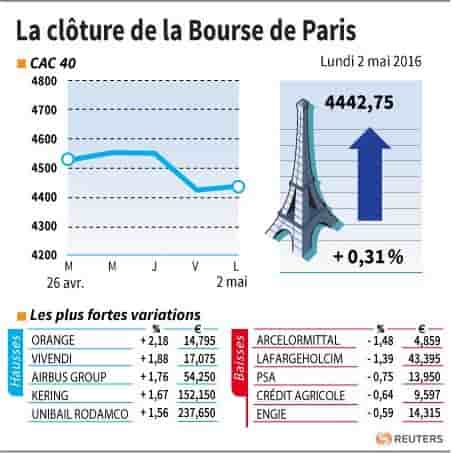 La clôture de la Bourse de Paris

CAC 40

Lundi 2 mai 2016

4800
4700
4600
4500
4400
4300
4200

M M J V L
26 avr. 2 mai

4442,75

+ 0,31 %

Les plus fortes variations

Hausses

| | % | € |
|---|---|---|
| ORANGE | + 2,18 | 14,795 |
| VIVENDI | + 1,88 | 17,075 |
| AIRBUS GROUP | + 1,76 | 54,250 |
| KERING | + 1,67 | 152,150 |
| UNIBAIL RODAMCO | + 1,56 | 237,650 |

Baisses

| | % | € |
|---|---|---|
| ARCELORMITTAL | - 1,48 | 4,859 |
| LAFARGEHOLCIM | - 1,39 | 43,395 |
| PSA | - 0,75 | 13,950 |
| CRÉDIT AGRICOLE | - 0,64 | 9,597 |
| ENGIE | - 0,59 | 14,315 |

REUTERS